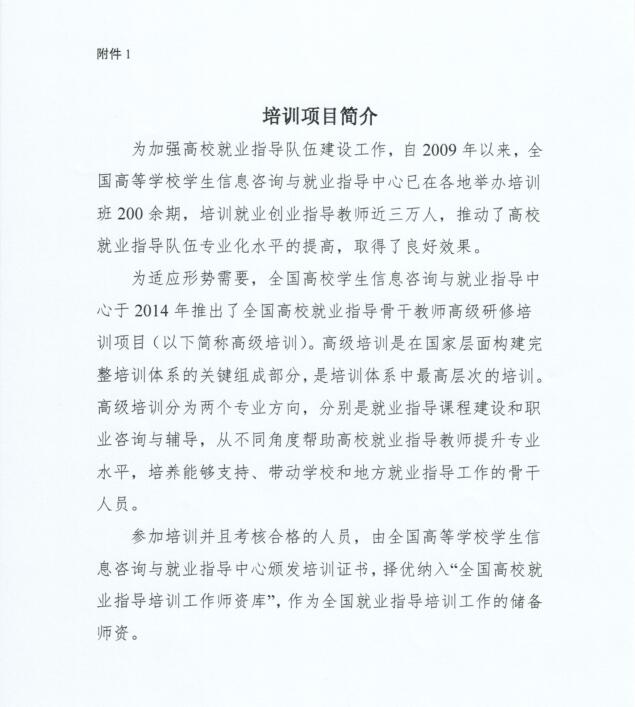 附件 1

培训项目简介

为加强高校就业指导队伍建设工作，自 2009 年以来，全国高等学校学生信息咨询与就业指导中心已在各地举办培训班 200 余期，培训就业创业指导教师近三万人，推动了高校就业指导队伍专业化水平的提高，取得了良好效果。

为适应形势需要，全国高校学生信息咨询与就业指导中心于 2014 年推出了全国高校就业指导骨干教师高级研修培训项目（以下简称高级培训）。高级培训是在国家层面构建完整培训体系的关键组成部分，是培训体系中最高层次的培训。高级培训分为两个专业方向，分别是就业指导课程建设和职业咨询与辅导，从不同角度帮助高校就业指导教师提升专业水平，培养能够支持、带动学校和地方就业指导工作的骨干人员。

参加培训并且考核合格的人员，由全国高等学校学生信息咨询与就业指导中心颁发培训证书，择优纳入“全国高校就业指导培训工作师资库”，作为全国就业指导培训工作的储备师资。